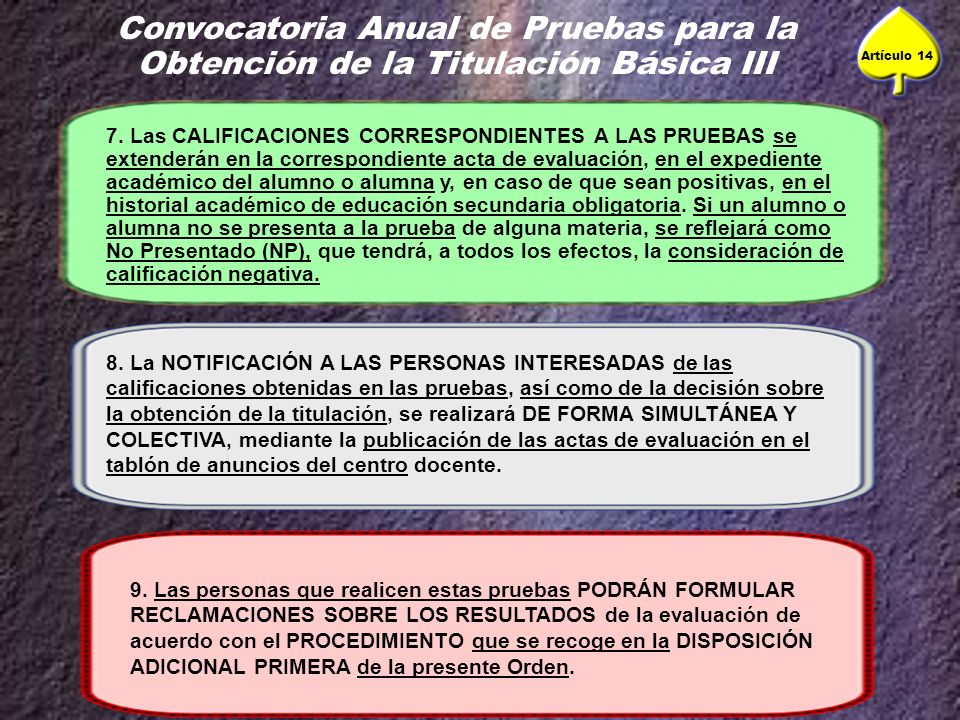 Convocatoria Anual de Pruebas para la Obtención de la Titulación Básica III

Artículo 14

7. Las CALIFICACIONES CORRESPONDIENTES A LAS PRUEBAS se extenderán en la correspondiente acta de evaluación, en el expediente académico del alumno o alumna y, en caso de que sean positivas, en el historial académico de educación secundaria obligatoria. Si un alumno o alumna no se presenta a la prueba de alguna materia, se reflejará como No Presentado (NP), que tendrá, a todos los efectos, la consideración de calificación negativa.

8. La NOTIFICACIÓN A LAS PERSONAS INTERESADAS de las calificaciones obtenidas en las pruebas, así como de la decisión sobre la obtención de la titulación, se realizará DE FORMA SIMULTÁNEA Y COLECTIVA, mediante la publicación de las actas de evaluación en el tablón de anuncios del centro docente.

9. Las personas que realicen estas pruebas PODRÁN FORMULAR RECLAMACIONES SOBRE LOS RESULTADOS de la evaluación de acuerdo con el PROCEDIMIENTO que se recoge en la DISPOSICIÓN ADICIONAL PRIMERA de la presente Orden.